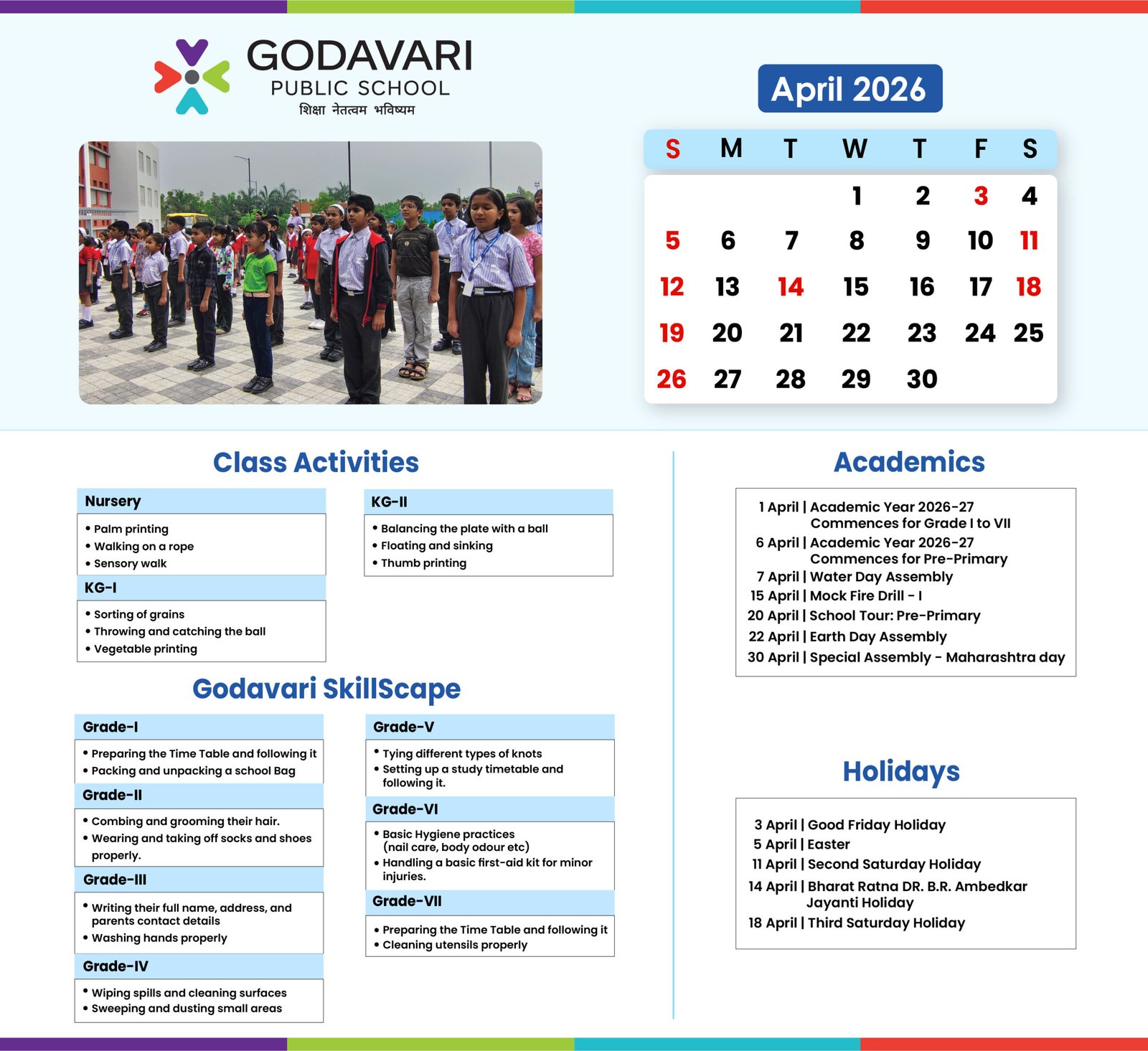 GODAVARI
PUBLIC SCHOOL
शिक्षा नेतत्वम भविष्यम

April 2026

| S | M | T | W | T | F | S |
|---|---|---|---|---|---|---|
| | | | 1 | 2 | 3 | 4 |
| 5 | 6 | 7 | 8 | 9 | 10 | 11 |
| 12 | 13 | 14 | 15 | 16 | 17 | 18 |
| 19 | 20 | 21 | 22 | 23 | 24 | 25 |
| 26 | 27 | 28 | 29 | 30 | | |

Class Activities

Nursery
• Palm printing
• Walking on a rope
• Sensory walk

KG-I
• Sorting of grains
• Throwing and catching the ball
• Vegetable printing

KG-II
• Balancing the plate with a ball
• Floating and sinking
• Thumb printing

Godavari SkillScape

Grade-I
• Preparing the Time Table and following it
• Packing and unpacking a school Bag

Grade-II
• Combing and grooming their hair.
• Wearing and taking off socks and shoes properly.

Grade-III
• Writing their full name, address, and parents contact details
• Washing hands properly

Grade-IV
• Wiping spills and cleaning surfaces
• Sweeping and dusting small areas

Grade-V
• Tying different types of knots
• Setting up a study timetable and following it.

Grade-VI
• Basic Hygiene practices (nail care, body odour etc)
• Handling a basic first-aid kit for minor injuries.

Grade-VII
• Preparing the Time Table and following it
• Cleaning utensils properly

Academics

1 April | Academic Year 2026-27 Commences for Grade I to VII
6 April | Academic Year 2026-27 Commences for Pre-Primary
7 April | Water Day Assembly
15 April | Mock Fire Drill - I
20 April | School Tour: Pre-Primary
22 April | Earth Day Assembly
30 April | Special Assembly - Maharashtra day

Holidays

3 April | Good Friday Holiday
5 April | Easter
11 April | Second Saturday Holiday
14 April | Bharat Ratna DR. B.R. Ambedkar Jayanti Holiday
18 April | Third Saturday Holiday